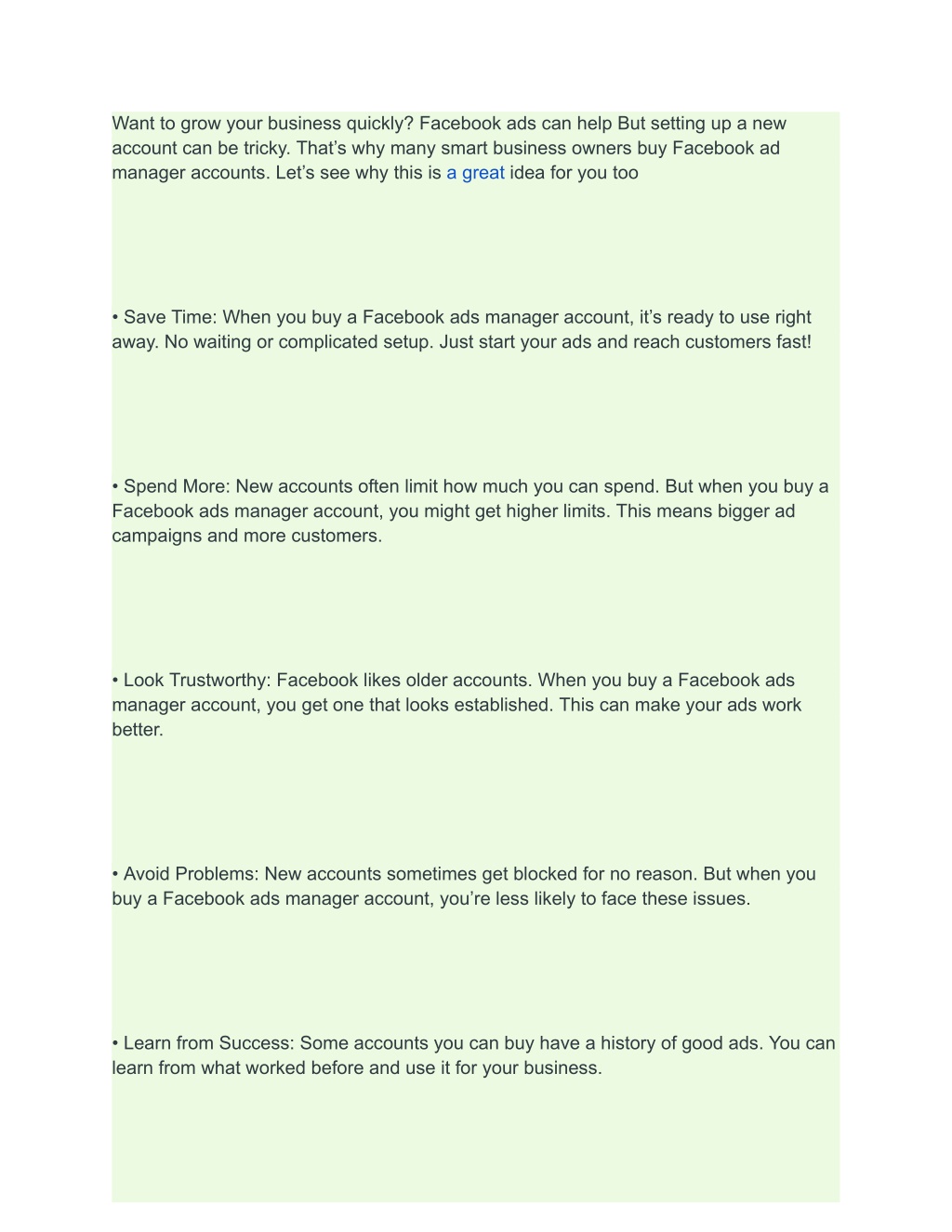 Want to grow your business quickly? Facebook ads can help But setting up a new account can be tricky. That’s why many smart business owners buy Facebook ad manager accounts. Let’s see why this is a great idea for you too

• Save Time: When you buy a Facebook ads manager account, it’s ready to use right away. No waiting or complicated setup. Just start your ads and reach customers fast!

• Spend More: New accounts often limit how much you can spend. But when you buy a Facebook ads manager account, you might get higher limits. This means bigger ad campaigns and more customers.

• Look Trustworthy: Facebook likes older accounts. When you buy a Facebook ads manager account, you get one that looks established. This can make your ads work better.

• Avoid Problems: New accounts sometimes get blocked for no reason. But when you buy a Facebook ads manager account, you’re less likely to face these issues.

• Learn from Success: Some accounts you can buy have a history of good ads. You can learn from what worked before and use it for your business.